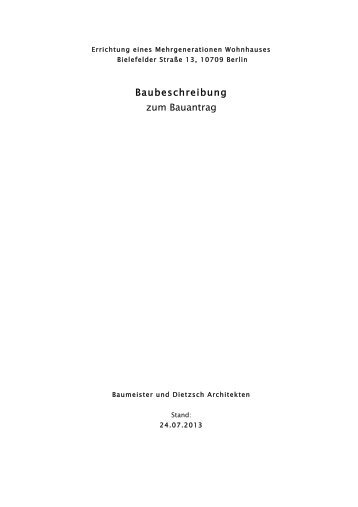 Errichtung eines Mehrgenerationen Wohnhauses
Bielefelder Straße 13, 10709 Berlin

Baubeschreibung
zum Bauantrag

Baumeister und Dietzsch Architekten

Stand:
24.07.2013